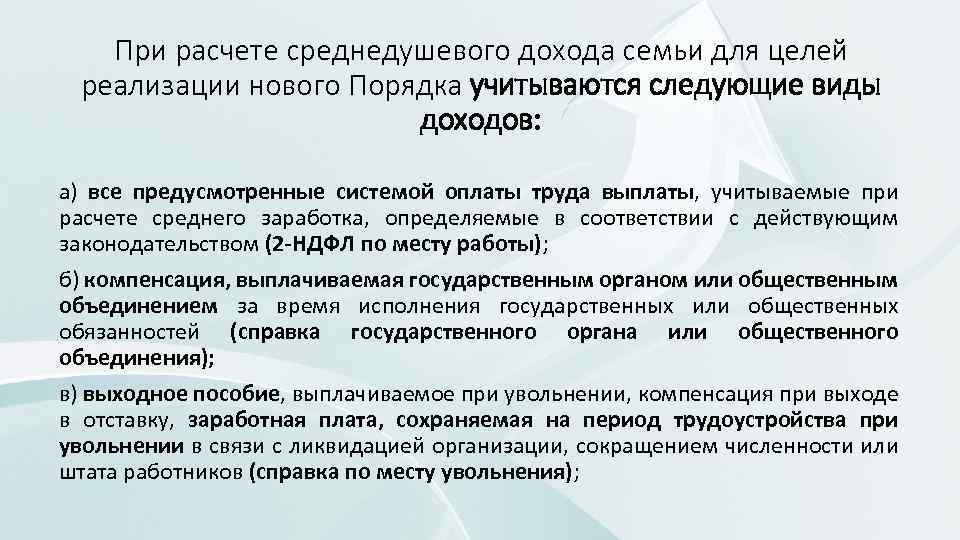 При расчете среднедушевого дохода семьи для целей реализации нового Порядка учитываются следующие виды доходов:

а) все предусмотренные системой оплаты труда выплаты, учитываемые при расчете среднего заработка, определяемые в соответствии с действующим законодательством (2-НДФЛ по месту работы);

б) компенсация, выплачиваемая государственным органом или общественным объединением за время исполнения государственных или общественных обязанностей (справка государственного органа или общественного объединения);

в) выходное пособие, выплачиваемое при увольнении, компенсация при выходе в отставку, заработная плата, сохраняемая на период трудоустройства при увольнении в связи с ликвидацией организации, сокращением численности или штата работников (справка по месту увольнения);